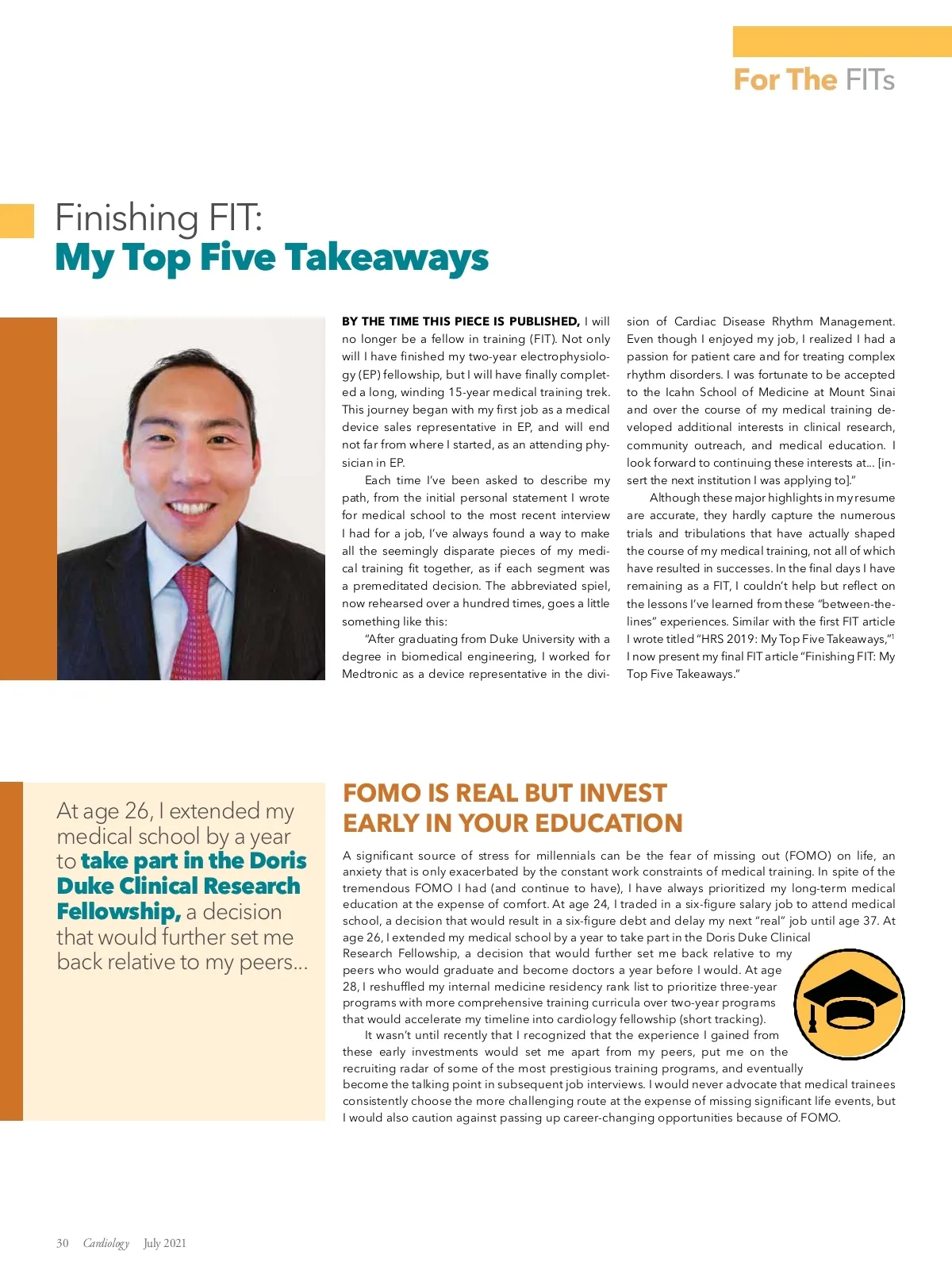 For The FITs

Finishing FIT:
My Top Five Takeaways

BY THE TIME THIS PIECE IS PUBLISHED, I will no longer be a fellow in training (FIT). Not only will I have finished my two-year electrophysiology (EP) fellowship, but I will have finally completed a long, winding 15-year medical training trek. This journey began with my first job as a medical device sales representative in EP, and will end not far from where I started, as an attending physician in EP.

Each time I've been asked to describe my path, from the initial personal statement I wrote for medical school to the most recent interview I had for a job, I've always found a way to make all the seemingly disparate pieces of my medical training fit together, as if each segment was a premeditated decision. The abbreviated spiel, now rehearsed over a hundred times, goes a little something like this:

"After graduating from Duke University with a degree in biomedical engineering, I worked for Medtronic as a device representative in the division of Cardiac Disease Rhythm Management. Even though I enjoyed my job, I realized I had a passion for patient care and for treating complex rhythm disorders. I was fortunate to be accepted to the Icahn School of Medicine at Mount Sinai and over the course of my medical training developed additional interests in clinical research, community outreach, and medical education. I look forward to continuing these interests at... [insert the next institution I was applying to]."

Although these major highlights in my resume are accurate, they hardly capture the numerous trials and tribulations that have actually shaped the course of my medical training, not all of which have resulted in successes. In the final days I have remaining as a FIT, I couldn't help but reflect on the lessons I've learned from these "between-the-lines" experiences. Similar with the first FIT article I wrote titled "HRS 2019: My Top Five Takeaways,"$^1$ I now present my final FIT article "Finishing FIT: My Top Five Takeaways."

At age 26, I extended my medical school by a year to take part in the Doris Duke Clinical Research Fellowship, a decision that would further set me back relative to my peers...

FOMO IS REAL BUT INVEST EARLY IN YOUR EDUCATION

A significant source of stress for millennials can be the fear of missing out (FOMO) on life, an anxiety that is only exacerbated by the constant work constraints of medical training. In spite of the tremendous FOMO I had (and continue to have), I have always prioritized my long-term medical education at the expense of comfort. At age 24, I traded in a six-figure salary job to attend medical school, a decision that would result in a six-figure debt and delay my next "real" job until age 37. At age 26, I extended my medical school by a year to take part in the Doris Duke Clinical Research Fellowship, a decision that would further set me back relative to my peers who would graduate and become doctors a year before I would. At age 28, I reshuffled my internal medicine residency rank list to prioritize three-year programs with more comprehensive training curricula over two-year programs that would accelerate my timeline into cardiology fellowship (short tracking).

It wasn't until recently that I recognized that the experience I gained from these early investments would set me apart from my peers, put me on the recruiting radar of some of the most prestigious training programs, and eventually become the talking point in subsequent job interviews. I would never advocate that medical trainees consistently choose the more challenging route at the expense of missing significant life events, but I would also caution against passing up career-changing opportunities because of FOMO.

30 Cardiology July 2021